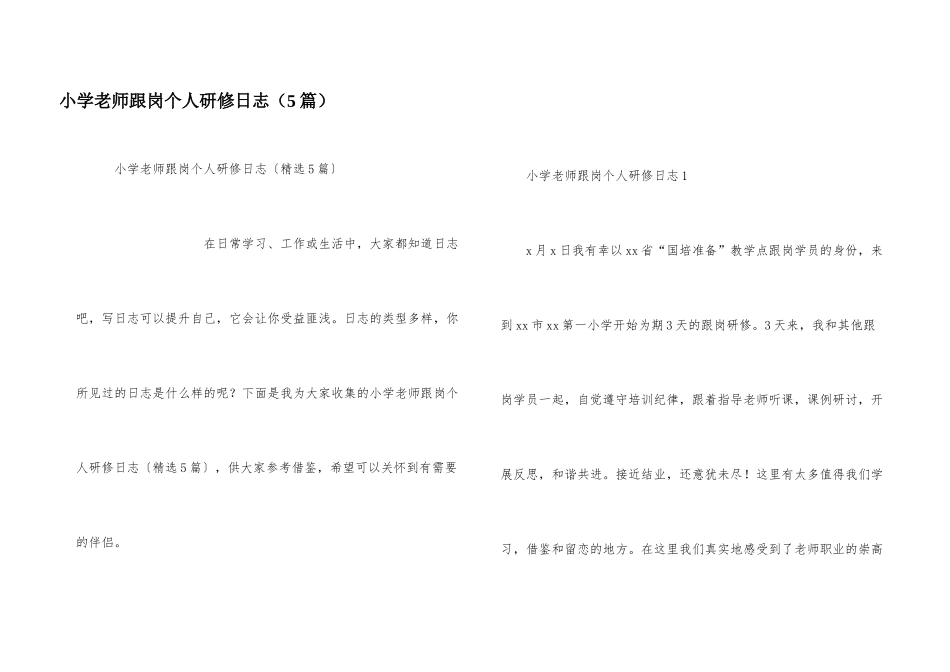 小学老师跟岗个人研修日志（5篇）

小学老师跟岗个人研修日志〔精选5篇〕

在日常学习、工作或生活中，大家都知道日志吧，写日志可以提升自己，它会让你受益匪浅。日志的类型多样，你所见过的日志是什么样的呢？下面是我为大家收集的小学老师跟岗个人研修日志〔精选5篇〕，供大家参考借鉴，希望可以关怀到有需要的伴侣。

小学老师跟岗个人研修日志1

x月x日我有幸以xx省“国培准备”教学点跟岗学员的身份，来到xx市xx第一小学开始为期3天的跟岗研修。3天来，我和其他跟岗学员一起，自觉遵守培训纪律，跟着指导老师听课，课例研讨，开展反思，和谐共进。接近结业，还意犹未尽！这里有太多值得我们学习，借鉴和留恋的地方。在这里我们真实地感受到了老师职业的崇高